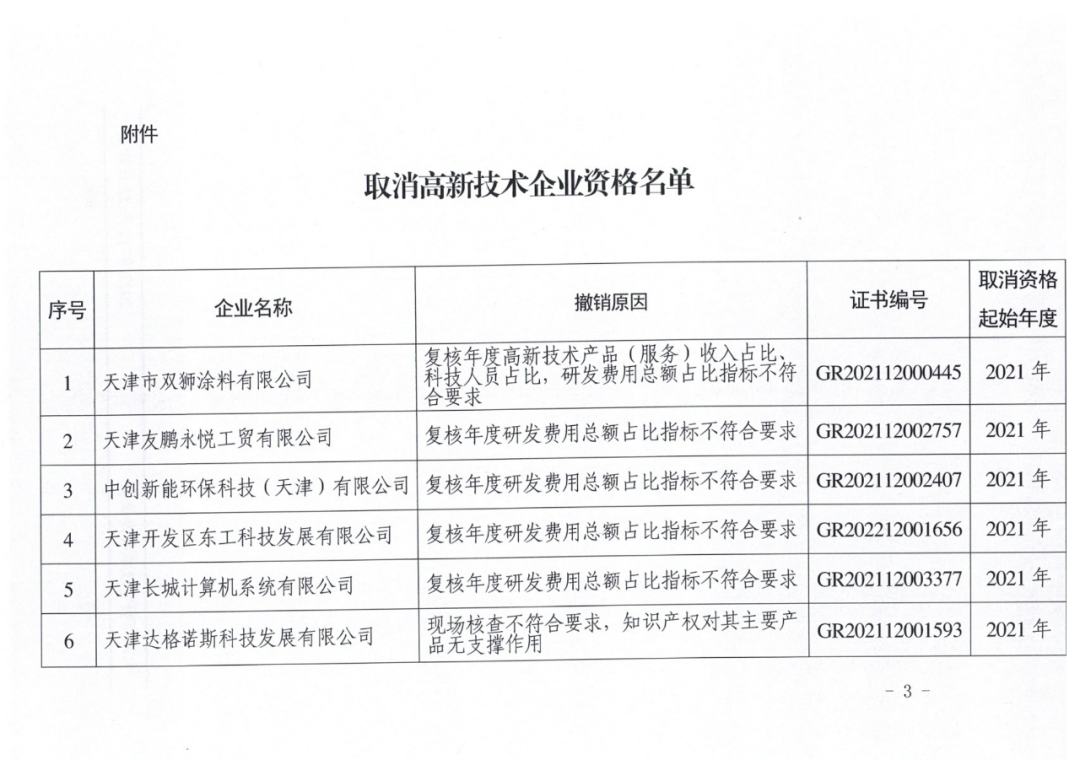 附件

取消高新技术企业资格名单

| 序号 | 企业名称 | 撤销原因 | 证书编号 | 取消资格起始年度 |
|---|---|---|---|---|
| 1 | 天津市双狮涂料有限公司 | 复核年度高新技术产品（服务）收入占比、科技人员占比，研发费用总额占比指标不符合要求 | GR202112000445 | 2021 年 |
| 2 | 天津友鹏永悦工贸有限公司 | 复核年度研发费用总额占比指标不符合要求 | GR202112002757 | 2021 年 |
| 3 | 中创新能环保科技（天津）有限公司 | 复核年度研发费用总额占比指标不符合要求 | GR202112002407 | 2021 年 |
| 4 | 天津开发区东工科技发展有限公司 | 复核年度研发费用总额占比指标不符合要求 | GR202212001656 | 2021 年 |
| 5 | 天津长城计算机系统有限公司 | 复核年度研发费用总额占比指标不符合要求 | GR202112003377 | 2021 年 |
| 6 | 天津达格诺斯科技发展有限公司 | 现场核查不符合要求，知识产权对其主要产品无支撑作用 | GR202112001593 | 2021 年 |

- 3 -